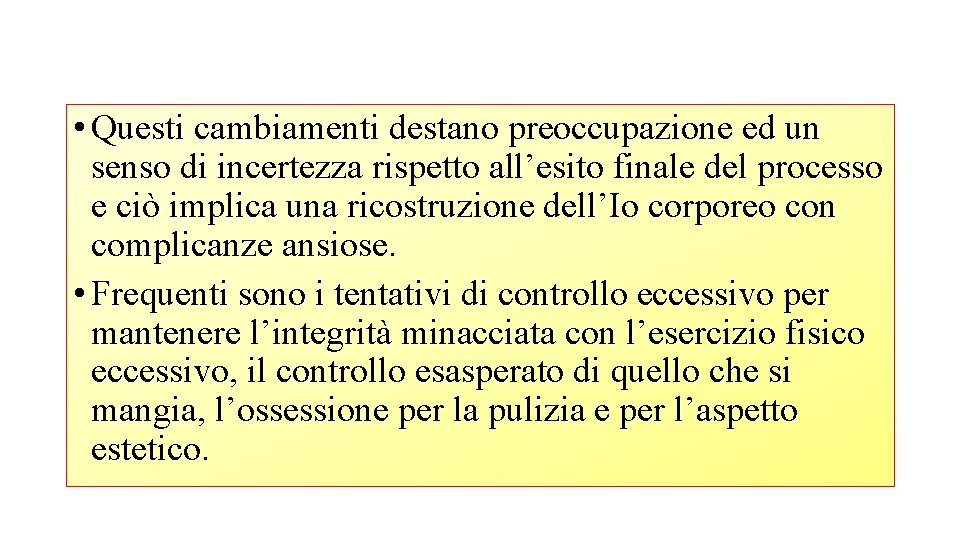 • Questi cambiamenti destano preoccupazione ed un senso di incertezza rispetto all’esito finale del processo e ciò implica una ricostruzione dell’Io corporeo con complicanze ansiose.
• Frequenti sono i tentativi di controllo eccessivo per mantenere l’integrità minacciata con l’esercizio fisico eccessivo, il controllo esasperato di quello che si mangia, l’ossessione per la pulizia e per l’aspetto estetico.